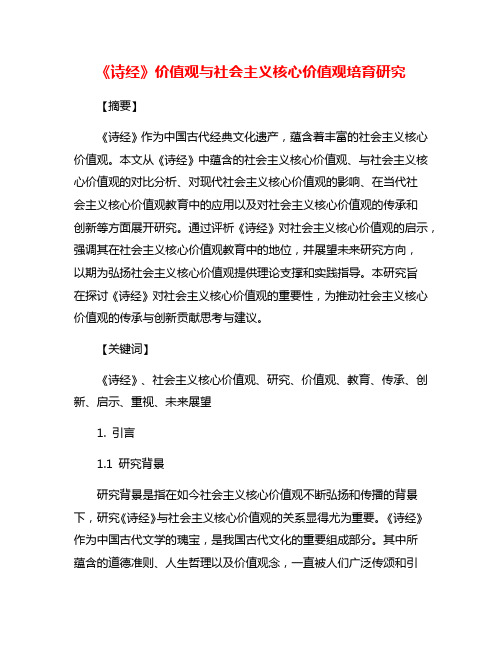 《诗经》价值观与社会主义核心价值观培育研究

【摘要】

《诗经》作为中国古代经典文化遗产，蕴含着丰富的社会主义核心价值观。本文从《诗经》中蕴含的社会主义核心价值观、与社会主义核心价值观的对比分析、对现代社会主义核心价值观的影响、在当代社会主义核心价值观教育中的应用以及对社会主义核心价值观的传承和创新等方面展开研究。通过评析《诗经》对社会主义核心价值观的启示，强调其在社会主义核心价值观教育中的地位，并展望未来研究方向，以期为弘扬社会主义核心价值观提供理论支撑和实践指导。本研究旨在探讨《诗经》对社会主义核心价值观的重要性，为推动社会主义核心价值观的传承与创新贡献思考与建议。

【关键词】

《诗经》、社会主义核心价值观、研究、价值观、教育、传承、创新、启示、重视、未来展望

1. 引言

1.1 研究背景

研究背景是指在如今社会主义核心价值观不断弘扬和传播的背景下，研究《诗经》与社会主义核心价值观的关系显得尤为重要。《诗经》作为中国古代文学的瑰宝，是我国古代文化的重要组成部分。其中所蕴含的道德准则、人生哲理以及价值观念，一直被人们广泛传颂和引